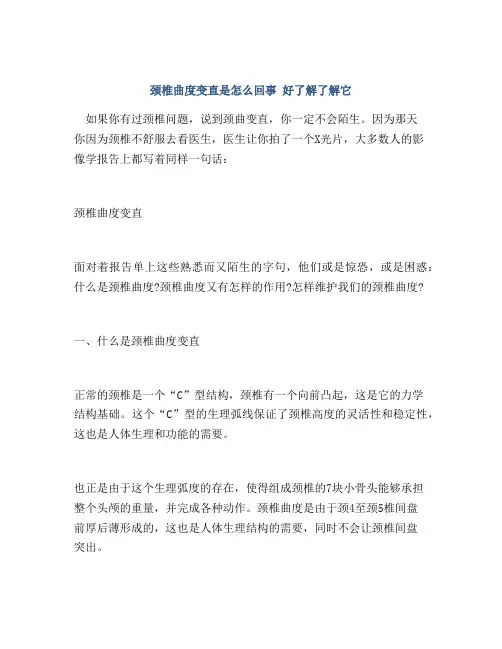 颈椎曲度变直是怎么回事 好了解了解它

如果你有过颈椎问题，说到颈曲变直，你一定不会陌生。因为那天你因为颈椎不舒服去看医生，医生让你拍了一个X光片，大多数人的影像学报告上都写着同样一句话：

颈椎曲度变直

面对着报告单上这些熟悉而又陌生的字句，他们或是惊恐，或是困惑：什么是颈椎曲度?颈椎曲度又有怎样的作用?怎样维护我们的颈椎曲度?

一、什么是颈椎曲度变直

正常的颈椎是一个“C”型结构，颈椎有一个向前凸起，这是它的力学结构基础。这个“C”型的生理弧线保证了颈椎高度的灵活性和稳定性，这也是人体生理和功能的需要。

也正是由于这个生理弧度的存在，使得组成颈椎的7块小骨头能够承担整个头颅的重量，并完成各种动作。颈椎曲度是由于颈4至颈5椎间盘前厚后薄形成的，这也是人体生理结构的需要，同时不会让颈椎间盘突出。